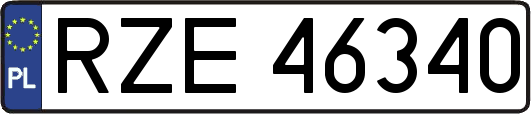 PL
RZE 46340